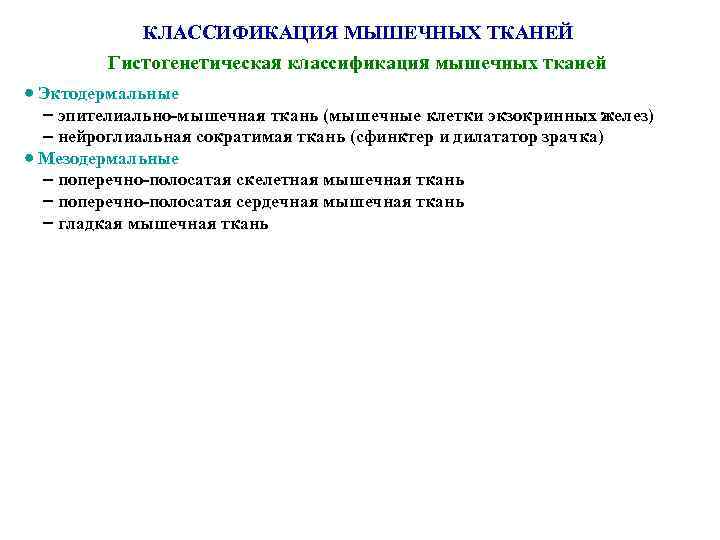 КЛАССИФИКАЦИЯ МЫШЕЧНЫХ ТКАНЕЙ

Гистогенетическая классификация мышечных тканей

• Эктодермальные
– эпителиально-мышечная ткань (мышечные клетки экзокринных желез)
– нейроглиальная сократимая ткань (сфинктер и дилататор зрачка)
• Мезодермальные
– поперечно-полосатая скелетная мышечная ткань
– поперечно-полосатая сердечная мышечная ткань
– гладкая мышечная ткань